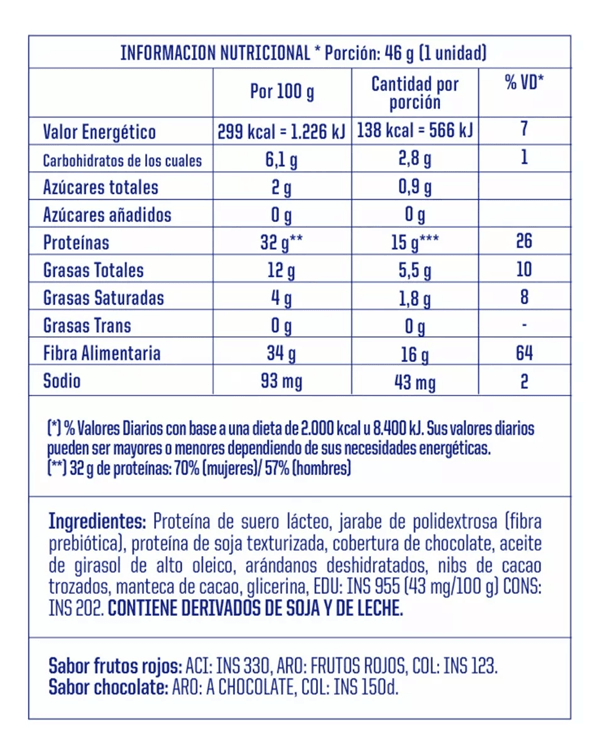 INFORMACION NUTRICIONAL * Porción: 46 g (1 unidad)

| | Por 100 g | Cantidad por porción | % VD* |
|---|---|---|---|
| Valor Energético | 299 kcal = 1.226 kJ | 138 kcal = 566 kJ | 7 |
| Carbohidratos de los cuales | 6,1 g | 2,8 g | 1 |
| Azúcares totales | 2 g | 0,9 g | |
| Azúcares añadidos | 0 g | 0 g | |
| Proteínas | 32 g** | 15 g*** | 26 |
| Grasas Totales | 12 g | 5,5 g | 10 |
| Grasas Saturadas | 4 g | 1,8 g | 8 |
| Grasas Trans | 0 g | 0 g | - |
| Fibra Alimentaria | 34 g | 16 g | 64 |
| Sodio | 93 mg | 43 mg | 2 |

(*) % Valores Diarios con base a una dieta de 2.000 kcal u 8.400 kJ. Sus valores diarios pueden ser mayores o menores dependiendo de sus necesidades energéticas.
(**) 32 g de proteínas: 70% (mujeres)/ 57% (hombres)

Ingredientes: Proteína de suero lácteo, jarabe de polidextrosa (fibra prebiótica), proteína de soja texturizada, cobertura de chocolate, aceite de girasol de alto oleico, arándanos deshidratados, nibs de cacao trozados, manteca de cacao, glicerina, EDU: INS 955 (43 mg/100 g) CONS: INS 202. CONTIENE DERIVADOS DE SOJA Y DE LECHE.

Sabor frutos rojos: ACI: INS 330, ARO: FRUTOS ROJOS, COL: INS 123.
Sabor chocolate: ARO: A CHOCOLATE, COL: INS 150d.